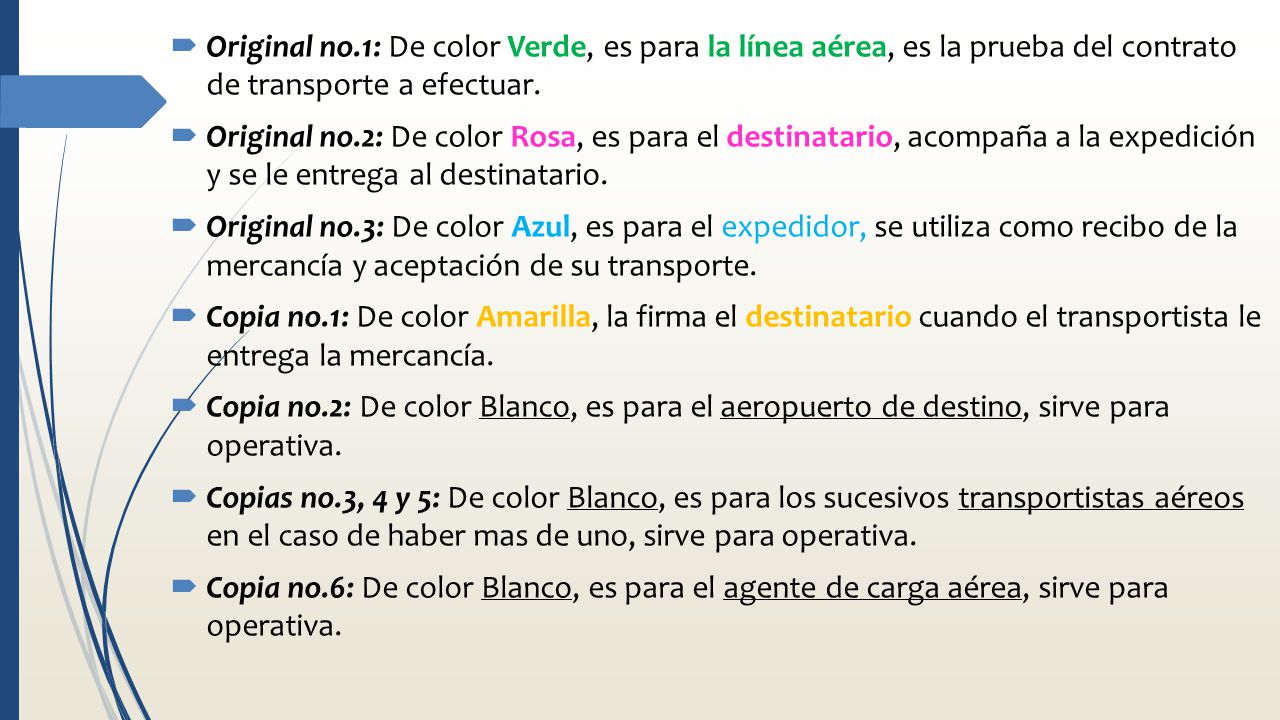 Original no.1: De color Verde, es para la línea aérea, es la prueba del contrato de transporte a efectuar.

Original no.2: De color Rosa, es para el destinatario, acompaña a la expedición y se le entrega al destinatario.

Original no.3: De color Azul, es para el expedidor, se utiliza como recibo de la mercancía y aceptación de su transporte.

Copia no.1: De color Amarilla, la firma el destinatario cuando el transportista le entrega la mercancía.

Copia no.2: De color Blanco, es para el aeropuerto de destino, sirve para operativa.

Copias no.3, 4 y 5: De color Blanco, es para los sucesivos transportistas aéreos en el caso de haber mas de uno, sirve para operativa.

Copia no.6: De color Blanco, es para el agente de carga aérea, sirve para operativa.